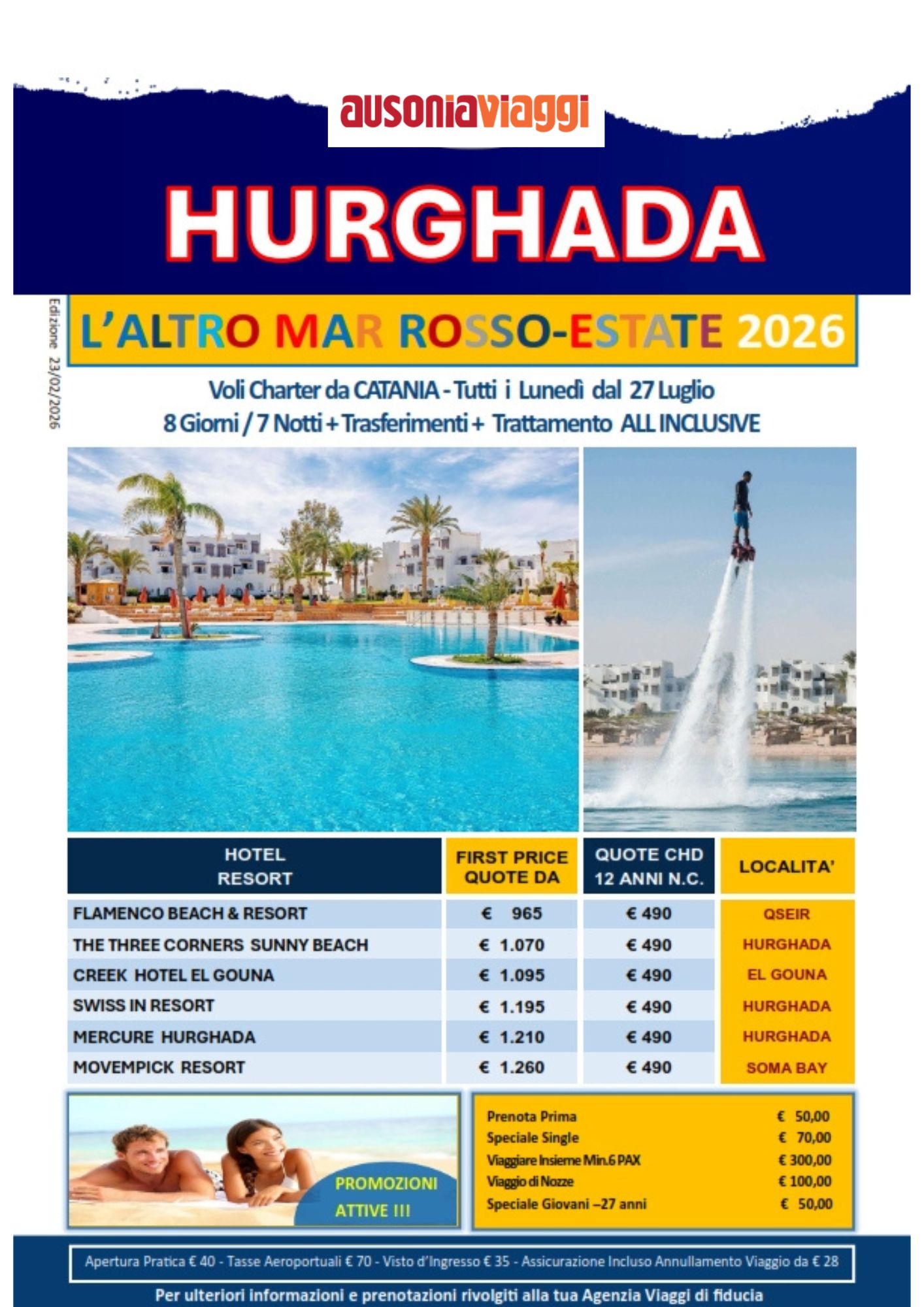 ausoniaviaggi

HURGHADA

Edizione 23/02/2026

L'ALTRO MAR ROSSO-ESTATE 2026

Voli Charter da CATANIA - Tutti i Lunedì dal 27 Luglio
8 Giorni / 7 Notti + Trasferimenti + Trattamento ALL INCLUSIVE

| HOTEL RESORT | FIRST PRICE QUOTE DA | QUOTE CHD 12 ANNI N.C. | LOCALITA' |
|---|---|---|---|
| FLAMENCO BEACH & RESORT | € 965 | € 490 | QSEIR |
| THE THREE CORNERS SUNNY BEACH | € 1.070 | € 490 | HURGHADA |
| CREEK HOTEL EL GOUNA | € 1.095 | € 490 | EL GOUNA |
| SWISS IN RESORT | € 1.195 | € 490 | HURGHADA |
| MERCURE HURGHADA | € 1.210 | € 490 | HURGHADA |
| MOVEMPICK RESORT | € 1.260 | € 490 | SOMA BAY |

PROMOZIONI ATTIVE !!!

Prenota Prima € 50,00
Speciale Single € 70,00
Viaggiare Insieme Min.6 PAX € 300,00
Viaggio di Nozze € 100,00
Speciale Giovani –27 anni € 50,00

Apertura Pratica € 40 - Tasse Aeroportuali € 70 - Visto d'Ingresso € 35 - Assicurazione Incluso Annullamento Viaggio da € 28

Per ulteriori informazioni e prenotazioni rivolgiti alla tua Agenzia Viaggi di fiducia